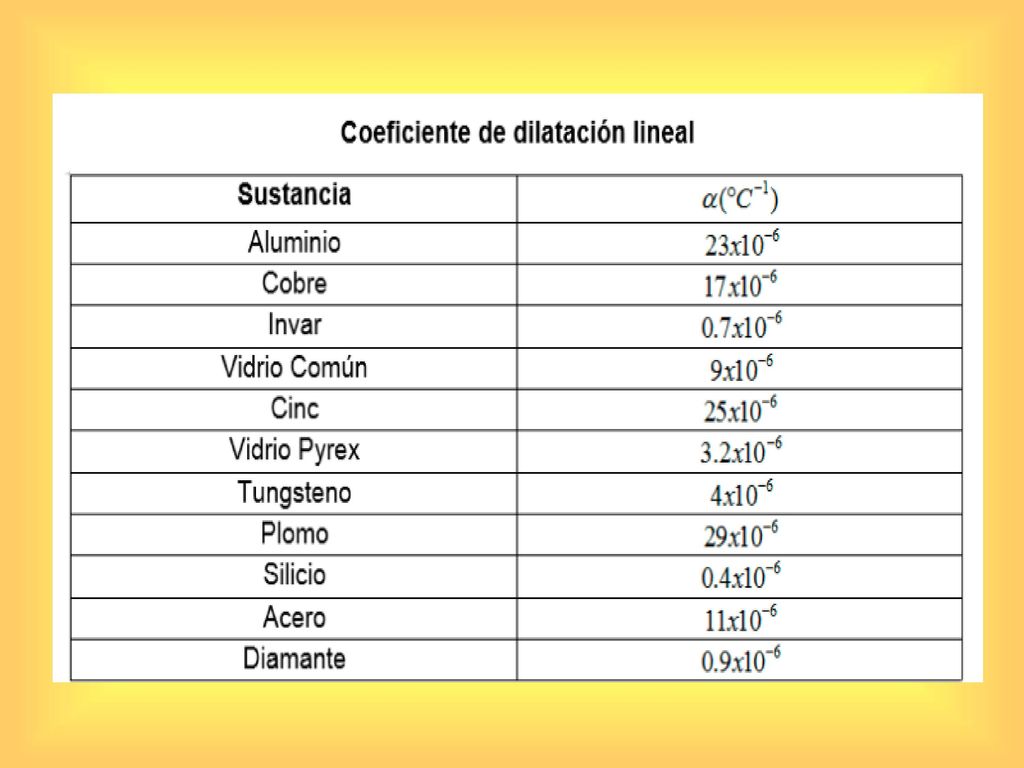 Coeficiente de dilatación lineal

| Sustancia | $\alpha(°C^{-1})$ |
|---|---|
| Aluminio | $23x10^{-6}$ |
| Cobre | $17x10^{-6}$ |
| Invar | $0.7x10^{-6}$ |
| Vidrio Común | $9x10^{-6}$ |
| Cinc | $25x10^{-6}$ |
| Vidrio Pyrex | $3.2x10^{-6}$ |
| Tungsteno | $4x10^{-6}$ |
| Plomo | $29x10^{-6}$ |
| Silicio | $0.4x10^{-6}$ |
| Acero | $11x10^{-6}$ |
| Diamante | $0.9x10^{-6}$ |